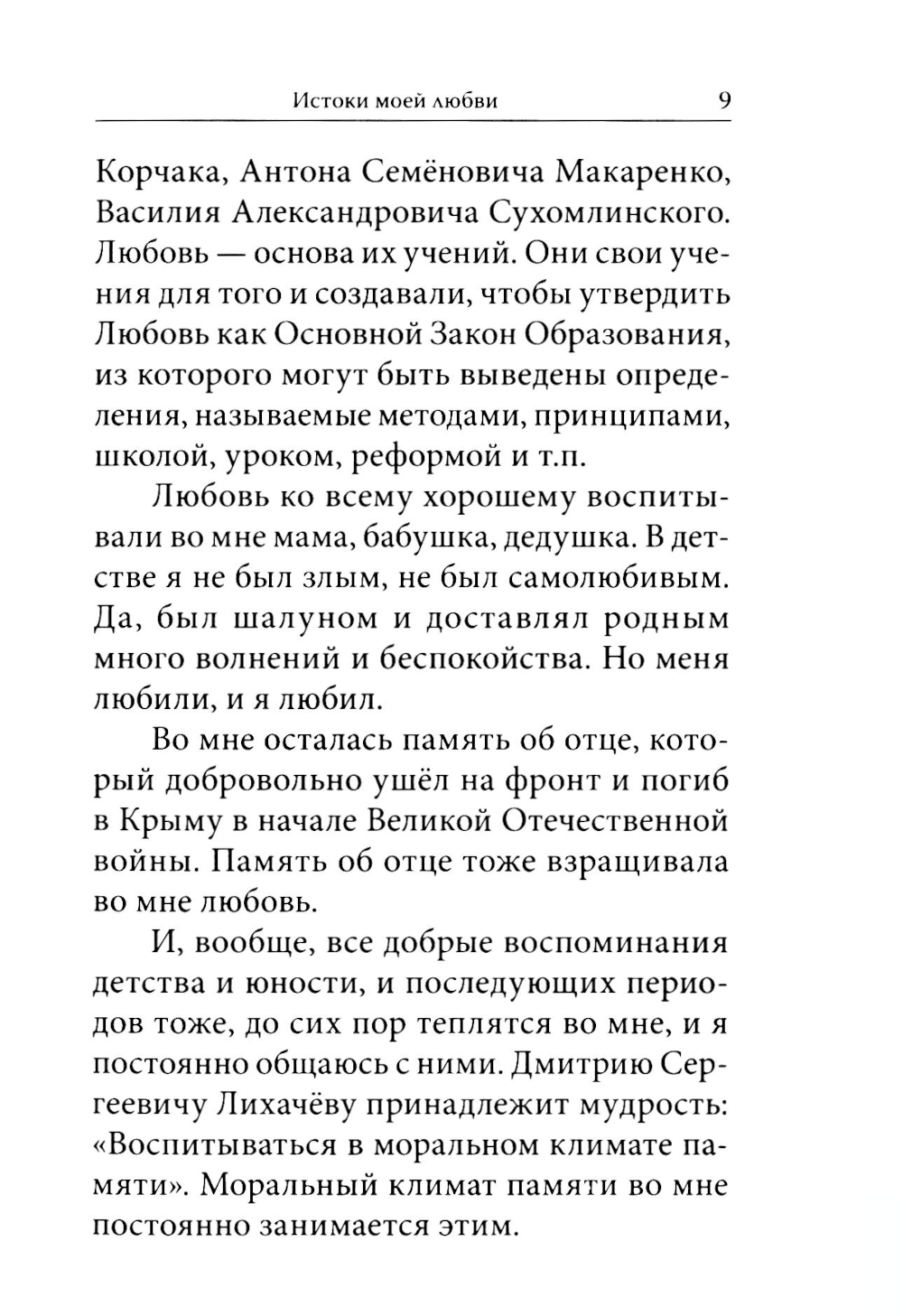 Истоки моей любви 9

Корчака, Антона Семёновича Макаренко, Василия Александровича Сухомлинского. Любовь — основа их учений. Они свои учения для того и создавали, чтобы утвердить Любовь как Основной Закон Образования, из которого могут быть выведены определения, называемые методами, принципами, школой, уроком, реформой и т.п.

Любовь ко всему хорошему воспитывали во мне мама, бабушка, дедушка. В детстве я не был злым, не был самолюбивым. Да, был шалуном и доставлял родным много волнений и беспокойства. Но меня любили, и я любил.

Во мне осталась память об отце, который добровольно ушёл на фронт и погиб в Крыму в начале Великой Отечественной войны. Память об отце тоже взращивала во мне любовь.

И, вообще, все добрые воспоминания детства и юности, и последующих периодов тоже, до сих пор теплятся во мне, и я постоянно общаюсь с ними. Дмитрию Сергеевичу Лихачёву принадлежит мудрость: «Воспитываться в моральном климате памяти». Моральный климат памяти во мне постоянно занимается этим.